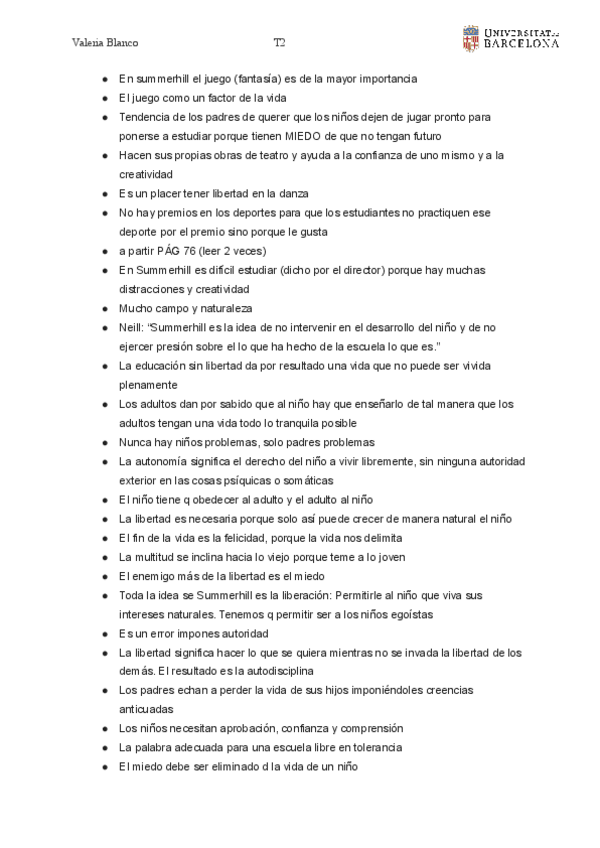 Valeria Blanco T2 UNIVERSITAT DE BARCELONA

- En summerhill el juego (fantasía) es de la mayor importancia
- El juego como un factor de la vida
- Tendencia de los padres de querer que los niños dejen de jugar pronto para ponerse a estudiar porque tienen MIEDO de que no tengan futuro
- Hacen sus propias obras de teatro y ayuda a la confianza de uno mismo y a la creatividad
- Es un placer tener libertad en la danza
- No hay premios en los deportes para que los estudiantes no practiquen ese deporte por el premio sino porque le gusta
- a partir PÁG 76 (leer 2 veces)
- En Summerhill es difícil estudiar (dicho por el director) porque hay muchas distracciones y creatividad
- Mucho campo y naturaleza
- Neill: "Summerhill es la idea de no intervenir en el desarrollo del niño y de no ejercer presión sobre el lo que ha hecho de la escuela lo que es."
- La educación sin libertad da por resultado una vida que no puede ser vivida plenamente
- Los adultos dan por sabido que al niño hay que enseñarlo de tal manera que los adultos tengan una vida todo lo tranquila posible
- Nunca hay niños problemas, solo padres problemas
- La autonomía significa el derecho del niño a vivir libremente, sin ninguna autoridad exterior en las cosas psíquicas o somáticas
- El niño tiene q obedecer al adulto y el adulto al niño
- La libertad es necesaria porque solo así puede crecer de manera natural el niño
- El fin de la vida es la felicidad, porque la vida nos delimita
- La multitud se inclina hacia lo viejo porque teme a lo joven
- El enemigo más de la libertad es el miedo
- Toda la idea se Summerhill es la liberación: Permitirle al niño que viva sus intereses naturales. Tenemos q permitir ser a los niños egoístas
- Es un error impones autoridad
- La libertad significa hacer lo que se quiera mientras no se invada la libertad de los demás. El resultado es la autodisciplina
- Los padres echan a perder la vida de sus hijos imponiéndoles creencias anticuadas
- Los niños necesitan aprobación, confianza y comprensión
- La palabra adecuada para una escuela libre en tolerancia
- El miedo debe ser eliminado d la vida de un niño